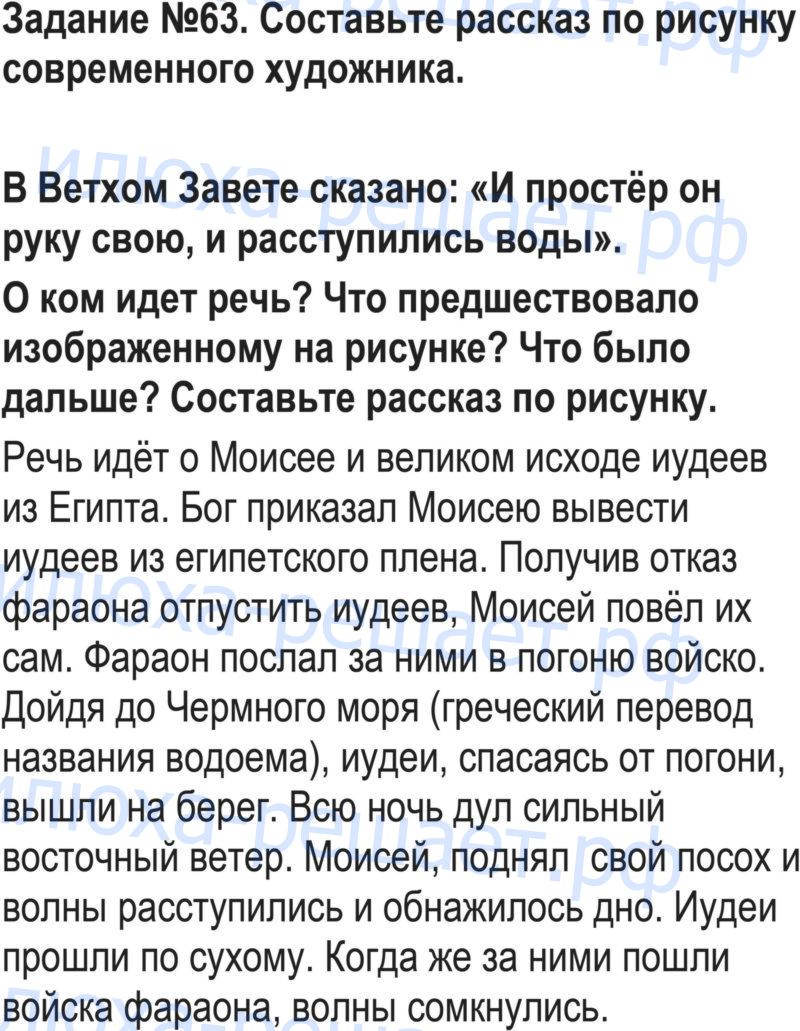 Задание №63. Составьте рассказ по рисунку современного художника.

В Ветхом Завете сказано: «И простёр он руку свою, и расступились воды».

О ком идет речь? Что предшествовало изображенному на рисунке? Что было дальше? Составьте рассказ по рисунку.

Речь идёт о Моисее и великом исходе иудеев из Египта. Бог приказал Моисею вывести иудеев из египетского плена. Получив отказ фараона отпустить иудеев, Моисей повёл их сам. Фараон послал за ними в погоню войско. Дойдя до Чермного моря (греческий перевод названия водоема), иудеи, спасаясь от погони, вышли на берег. Всю ночь дул сильный восточный ветер. Моисей, поднял свой посох и волны расступились и обнажилось дно. Иудеи прошли по сухому. Когда же за ними пошли войска фараона, волны сомкнулись.

Илюха решает.рф